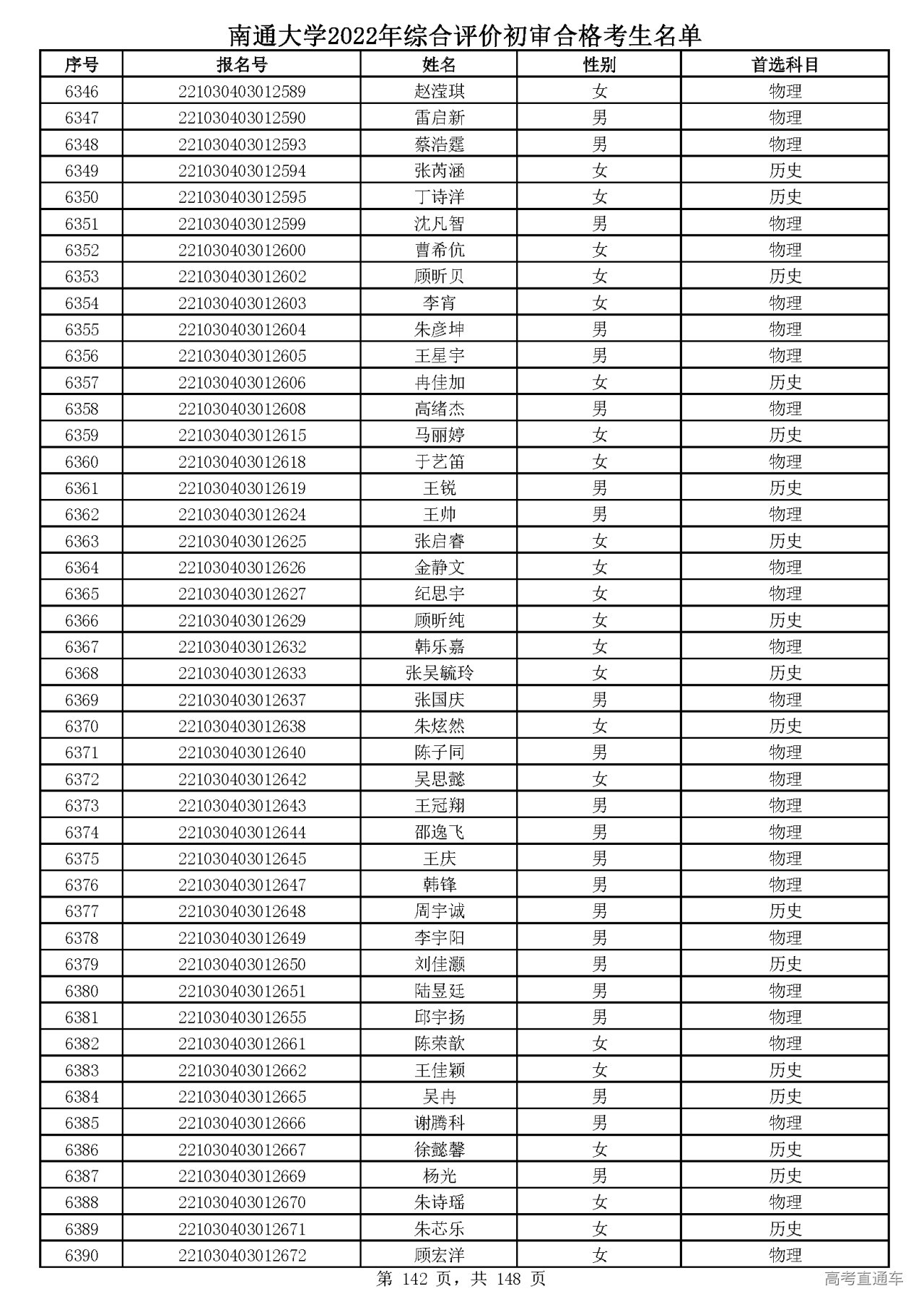 南通大学2022年综合评价初审合格考生名单

| 序号 | 报名号 | 姓名 | 性别 | 首选科目 |
|---|---|---|---|---|
| 6346 | 221030403012589 | 赵滢琪 | 女 | 物理 |
| 6347 | 221030403012590 | 雷启新 | 男 | 物理 |
| 6348 | 221030403012593 | 蔡浩霆 | 男 | 物理 |
| 6349 | 221030403012594 | 张芮涵 | 女 | 历史 |
| 6350 | 221030403012595 | 丁诗洋 | 女 | 历史 |
| 6351 | 221030403012599 | 沈凡智 | 男 | 物理 |
| 6352 | 221030403012600 | 曹希伉 | 女 | 物理 |
| 6353 | 221030403012602 | 顾昕贝 | 女 | 历史 |
| 6354 | 221030403012603 | 李宵 | 女 | 物理 |
| 6355 | 221030403012604 | 朱彦坤 | 男 | 物理 |
| 6356 | 221030403012605 | 王星宇 | 男 | 物理 |
| 6357 | 221030403012606 | 冉佳加 | 女 | 历史 |
| 6358 | 221030403012608 | 高绪杰 | 男 | 物理 |
| 6359 | 221030403012615 | 马丽婷 | 女 | 历史 |
| 6360 | 221030403012618 | 于艺笛 | 女 | 物理 |
| 6361 | 221030403012619 | 王锐 | 男 | 历史 |
| 6362 | 221030403012624 | 王帅 | 男 | 物理 |
| 6363 | 221030403012625 | 张启睿 | 女 | 历史 |
| 6364 | 221030403012626 | 金静文 | 女 | 物理 |
| 6365 | 221030403012627 | 纪思宇 | 女 | 物理 |
| 6366 | 221030403012629 | 顾昕纯 | 女 | 历史 |
| 6367 | 221030403012632 | 韩乐嘉 | 女 | 物理 |
| 6368 | 221030403012633 | 张吴毓玲 | 女 | 历史 |
| 6369 | 221030403012637 | 张国庆 | 男 | 物理 |
| 6370 | 221030403012638 | 朱炫然 | 女 | 历史 |
| 6371 | 221030403012640 | 陈子同 | 男 | 物理 |
| 6372 | 221030403012642 | 吴思懿 | 女 | 物理 |
| 6373 | 221030403012643 | 王冠翔 | 男 | 物理 |
| 6374 | 221030403012644 | 邵逸飞 | 男 | 物理 |
| 6375 | 221030403012645 | 王庆 | 男 | 物理 |
| 6376 | 221030403012647 | 韩锋 | 男 | 物理 |
| 6377 | 221030403012648 | 周宇诚 | 男 | 历史 |
| 6378 | 221030403012649 | 李宇阳 | 男 | 物理 |
| 6379 | 221030403012650 | 刘佳灏 | 男 | 历史 |
| 6380 | 221030403012651 | 陆昱廷 | 男 | 物理 |
| 6381 | 221030403012655 | 邱宇扬 | 男 | 物理 |
| 6382 | 221030403012661 | 陈荣歆 | 女 | 物理 |
| 6383 | 221030403012662 | 王佳颖 | 女 | 历史 |
| 6384 | 221030403012665 | 吴冉 | 男 | 历史 |
| 6385 | 221030403012666 | 谢腾科 | 男 | 物理 |
| 6386 | 221030403012667 | 徐懿馨 | 女 | 历史 |
| 6387 | 221030403012669 | 杨光 | 男 | 历史 |
| 6388 | 221030403012670 | 朱诗瑶 | 女 | 物理 |
| 6389 | 221030403012671 | 朱芯乐 | 女 | 历史 |
| 6390 | 221030403012672 | 顾宏洋 | 女 | 物理 |

第 142 页，共 148 页

高考直通车